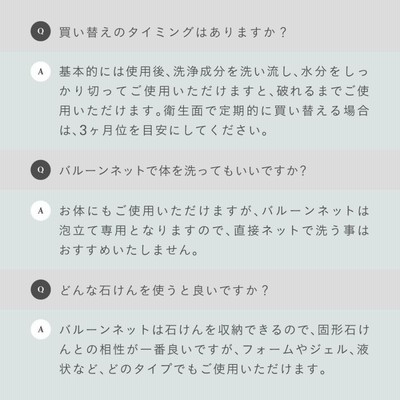 Q 買い替えのタイミングはありますか？

A 基本的には使用後、洗浄成分を洗い流し、水分をしっかり切ってご使用いただけますと、破れるまでご使用いただけます。衛生面で定期的に買い替える場合は、3ヶ月位を目安にしてください。

Q バルーンネットで体を洗ってもいいですか?

A お体にもご使用いただけますが、バルーンネットは泡立て専用となりますので、直接ネットで洗う事はおすすめいたしません。

Q どんな石けんを使うと良いですか？

A バルーンネットは石けんを収納できるので、固形石けんとの相性が一番良いですが、フォームやジェル、液状など、どのタイプでもご使用いただけます。